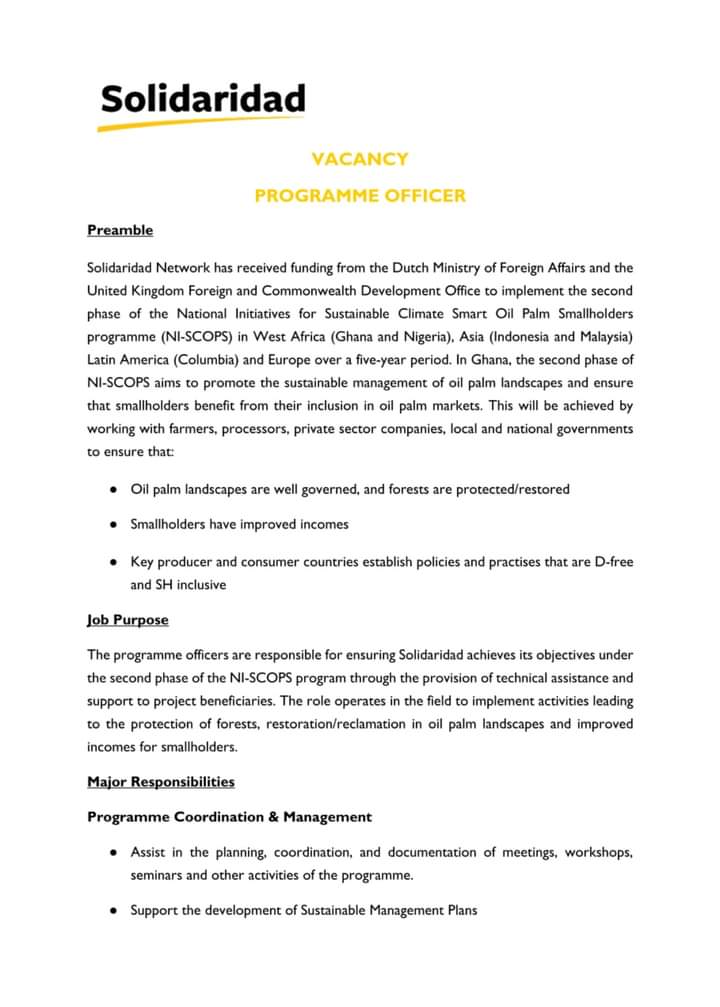 Solidaridad

VACANCY

PROGRAMME OFFICER

Preamble

Solidaridad Network has received funding from the Dutch Ministry of Foreign Affairs and the United Kingdom Foreign and Commonwealth Development Office to implement the second phase of the National Initiatives for Sustainable Climate Smart Oil Palm Smallholders programme (NI-SCOPS) in West Africa (Ghana and Nigeria), Asia (Indonesia and Malaysia) Latin America (Columbia) and Europe over a five-year period. In Ghana, the second phase of NI-SCOPS aims to promote the sustainable management of oil palm landscapes and ensure that smallholders benefit from their inclusion in oil palm markets. This will be achieved by working with farmers, processors, private sector companies, local and national governments to ensure that:

- Oil palm landscapes are well governed, and forests are protected/restored
- Smallholders have improved incomes
- Key producer and consumer countries establish policies and practises that are D-free and SH inclusive

Job Purpose

The programme officers are responsible for ensuring Solidaridad achieves its objectives under the second phase of the NI-SCOPS program through the provision of technical assistance and support to project beneficiaries. The role operates in the field to implement activities leading to the protection of forests, restoration/reclamation in oil palm landscapes and improved incomes for smallholders.

Major Responsibilities

Programme Coordination & Management

- Assist in the planning, coordination, and documentation of meetings, workshops, seminars and other activities of the programme.
- Support the development of Sustainable Management Plans